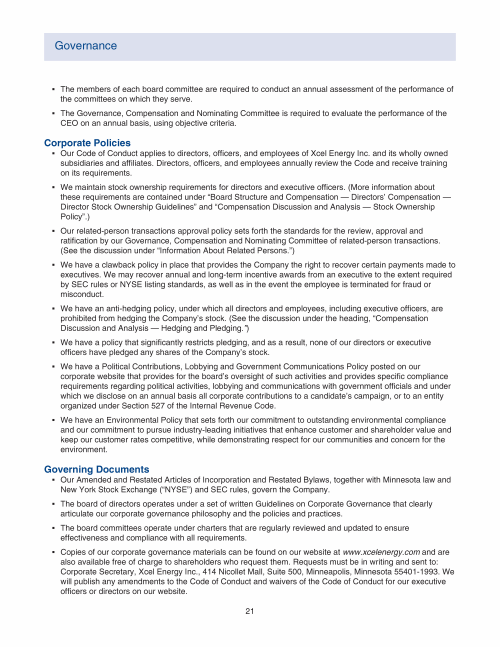 Governance

• The members of each board committee are required to conduct an annual assessment of the performance of the committees on which they serve.

• The Governance, Compensation and Nominating Committee is required to evaluate the performance of the CEO on an annual basis, using objective criteria.

Corporate Policies

• Our Code of Conduct applies to directors, officers, and employees of Xcel Energy Inc. and its wholly owned subsidiaries and affiliates. Directors, officers, and employees annually review the Code and receive training on its requirements.

• We maintain stock ownership requirements for directors and executive officers. (More information about these requirements are contained under "Board Structure and Compensation — Directors' Compensation — Director Stock Ownership Guidelines" and "Compensation Discussion and Analysis — Stock Ownership Policy".)

• Our related-person transactions approval policy sets forth the standards for the review, approval and ratification by our Governance, Compensation and Nominating Committee of related-person transactions. (See the discussion under "Information About Related Persons.")

• We have a clawback policy in place that provides the Company the right to recover certain payments made to executives. We may recover annual and long-term incentive awards from an executive to the extent required by SEC rules or NYSE listing standards, as well as in the event the employee is terminated for fraud or misconduct.

• We have an anti-hedging policy, under which all directors and employees, including executive officers, are prohibited from hedging the Company's stock. (See the discussion under the heading, "Compensation Discussion and Analysis — Hedging and Pledging.")

• We have a policy that significantly restricts pledging, and as a result, none of our directors or executive officers have pledged any shares of the Company's stock.

• We have a Political Contributions, Lobbying and Government Communications Policy posted on our corporate website that provides for the board's oversight of such activities and provides specific compliance requirements regarding political activities, lobbying and communications with government officials and under which we disclose on an annual basis all corporate contributions to a candidate's campaign, or to an entity organized under Section 527 of the Internal Revenue Code.

• We have an Environmental Policy that sets forth our commitment to outstanding environmental compliance and our commitment to pursue industry-leading initiatives that enhance customer and shareholder value and keep our customer rates competitive, while demonstrating respect for our communities and concern for the environment.

Governing Documents

• Our Amended and Restated Articles of Incorporation and Restated Bylaws, together with Minnesota law and New York Stock Exchange ("NYSE") and SEC rules, govern the Company.

• The board of directors operates under a set of written Guidelines on Corporate Governance that clearly articulate our corporate governance philosophy and the policies and practices.

• The board committees operate under charters that are regularly reviewed and updated to ensure effectiveness and compliance with all requirements.

• Copies of our corporate governance materials can be found on our website at www.xcelenergy.com and are also available free of charge to shareholders who request them. Requests must be in writing and sent to: Corporate Secretary, Xcel Energy Inc., 414 Nicollet Mall, Suite 500, Minneapolis, Minnesota 55401-1993. We will publish any amendments to the Code of Conduct and waivers of the Code of Conduct for our executive officers or directors on our website.

21